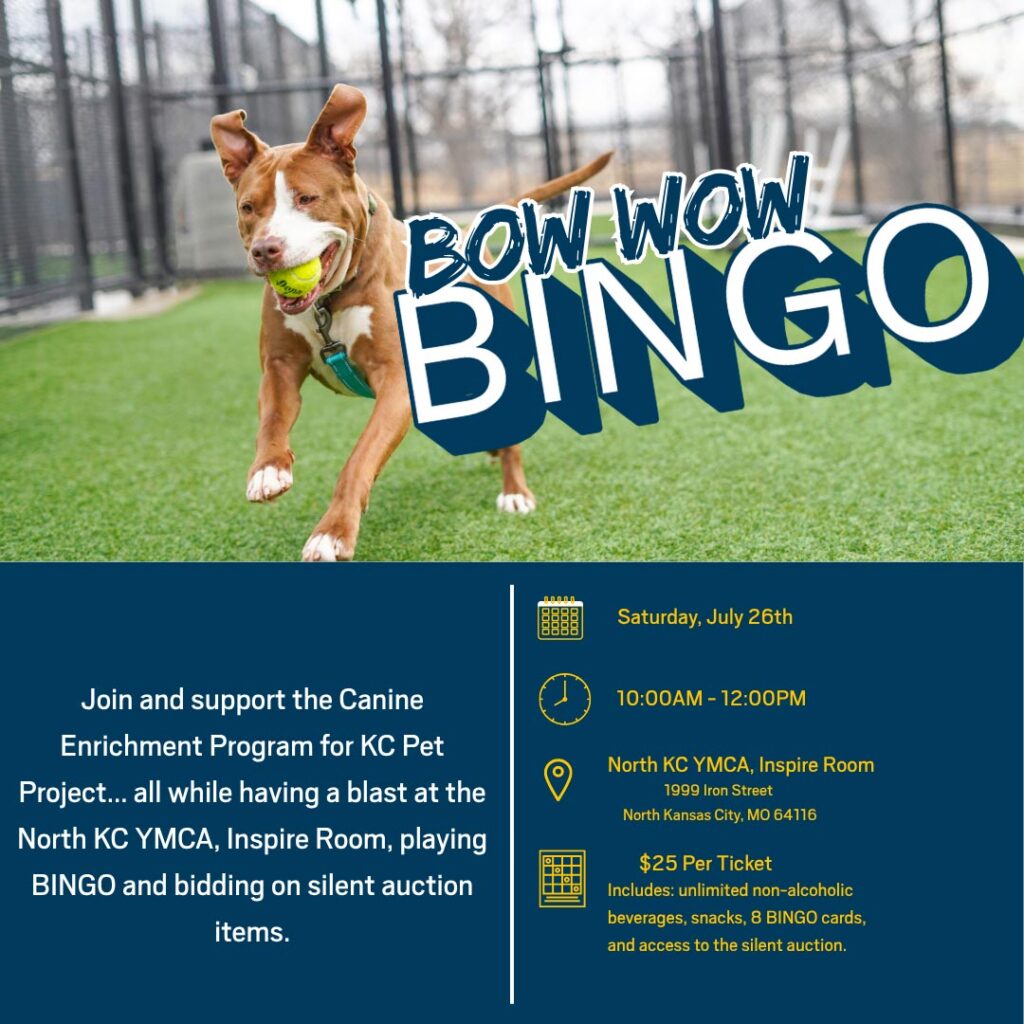 BOW WOW
BINGO

Join and support the Canine Enrichment Program for KC Pet Project... all while having a blast at the North KC YMCA, Inspire Room, playing BINGO and bidding on silent auction items.

Saturday, July 26th

10:00AM - 12:00PM

North KC YMCA, Inspire Room
1999 Iron Street
North Kansas City, MO 64116

$25 Per Ticket
Includes: unlimited non-alcoholic beverages, snacks, 8 BINGO cards, and access to the silent auction.